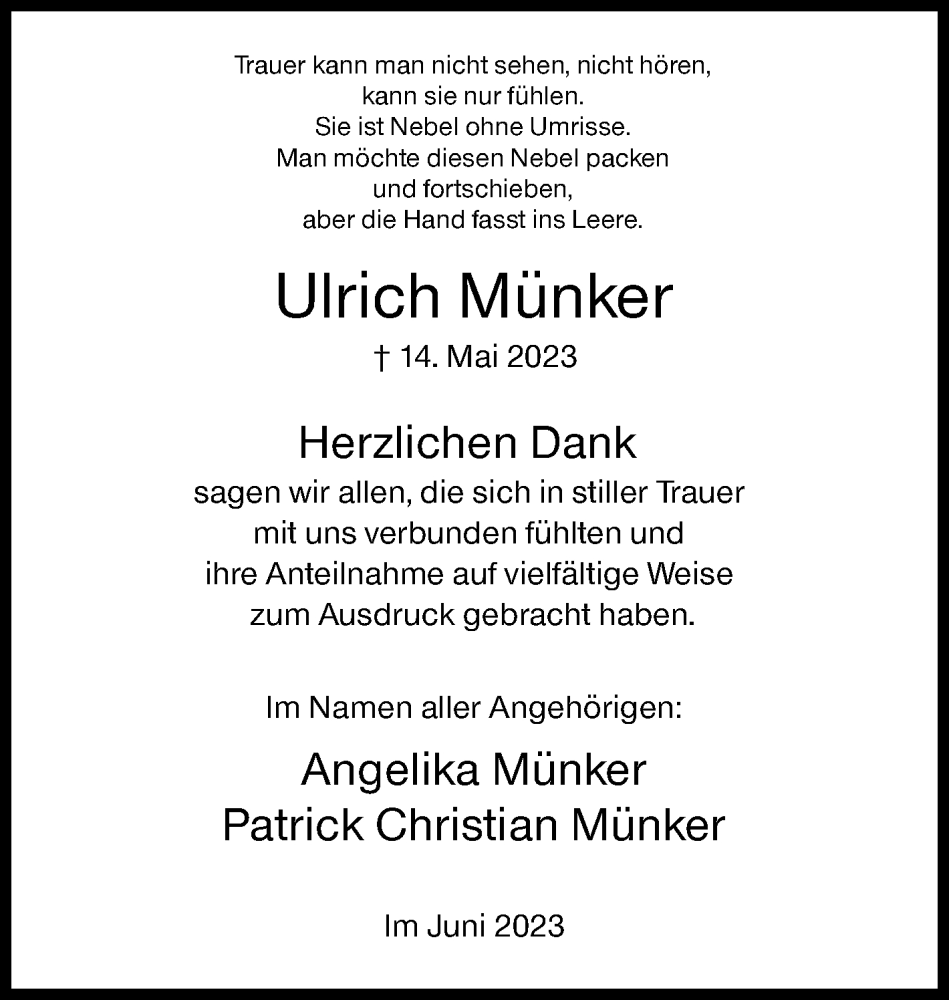 Trauer kann man nicht sehen, nicht hören,
kann sie nur fühlen.
Sie ist Nebel ohne Umrisse.
Man möchte diesen Nebel packen
und fortschieben,
aber die Hand fasst ins Leere.

Ulrich Münker

† 14. Mai 2023

Herzlichen Dank
sagen wir allen, die sich in stiller Trauer mit uns verbunden fühlten und ihre Anteilnahme auf vielfältige Weise zum Ausdruck gebracht haben.

Im Namen aller Angehörigen:

Angelika Münker
Patrick Christian Münker

Im Juni 2023